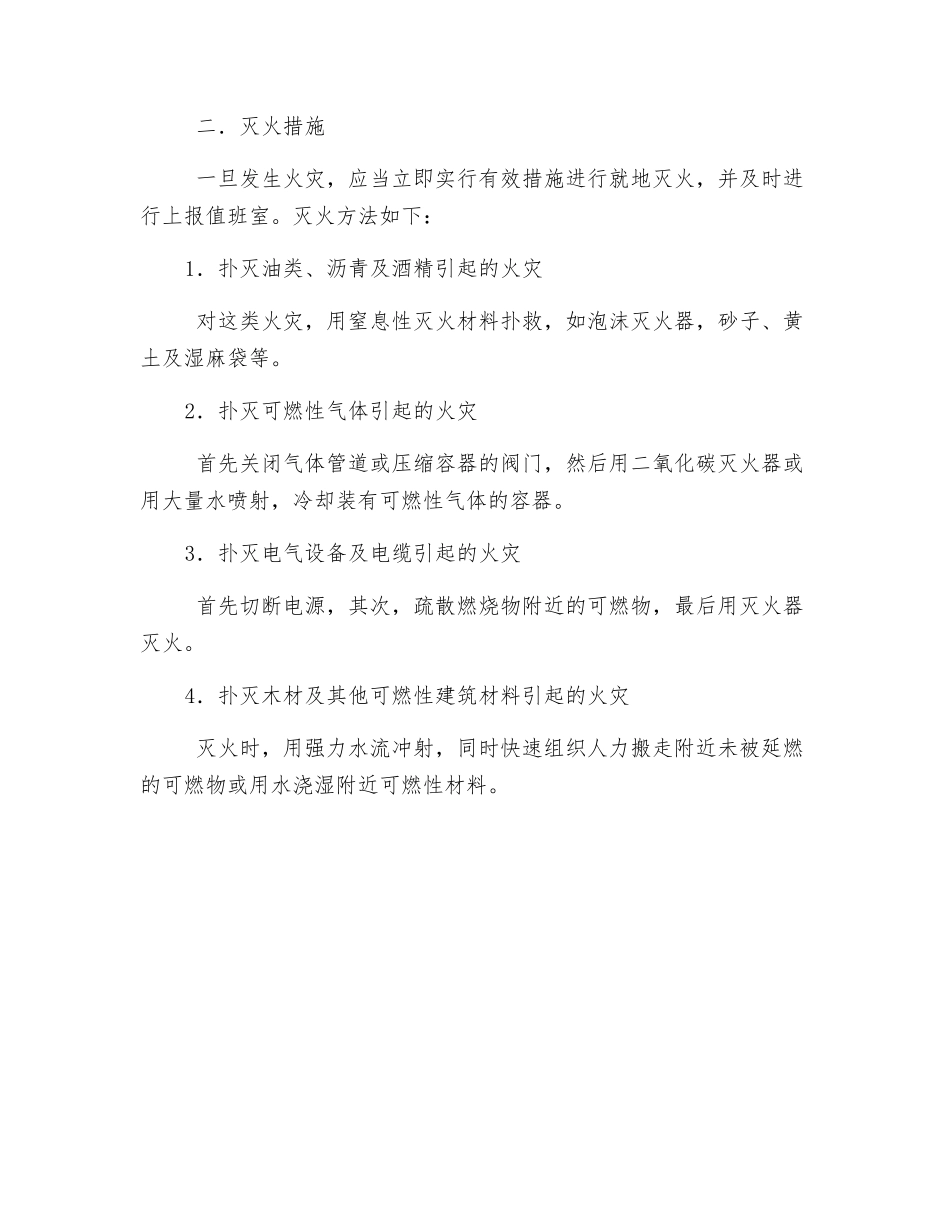 二．灭火措施

一旦发生火灾，应当立即实行有效措施进行就地灭火，并及时进行上报值班室。灭火方法如下：

1．扑灭油类、沥青及酒精引起的火灾

对这类火灾，用窒息性灭火材料扑救，如泡沫灭火器，砂子、黄土及湿麻袋等。

2．扑灭可燃性气体引起的火灾

首先关闭气体管道或压缩容器的阀门，然后用二氧化碳灭火器或用大量水喷射，冷却装有可燃性气体的容器。

3．扑灭电气设备及电缆引起的火灾

首先切断电源，其次，疏散燃烧物附近的可燃物，最后用灭火器灭火。

4．扑灭木材及其他可燃性建筑材料引起的火灾

灭火时，用强力水流冲射，同时快速组织人力搬走附近未被延燃的可燃物或用水浇湿附近可燃性材料。